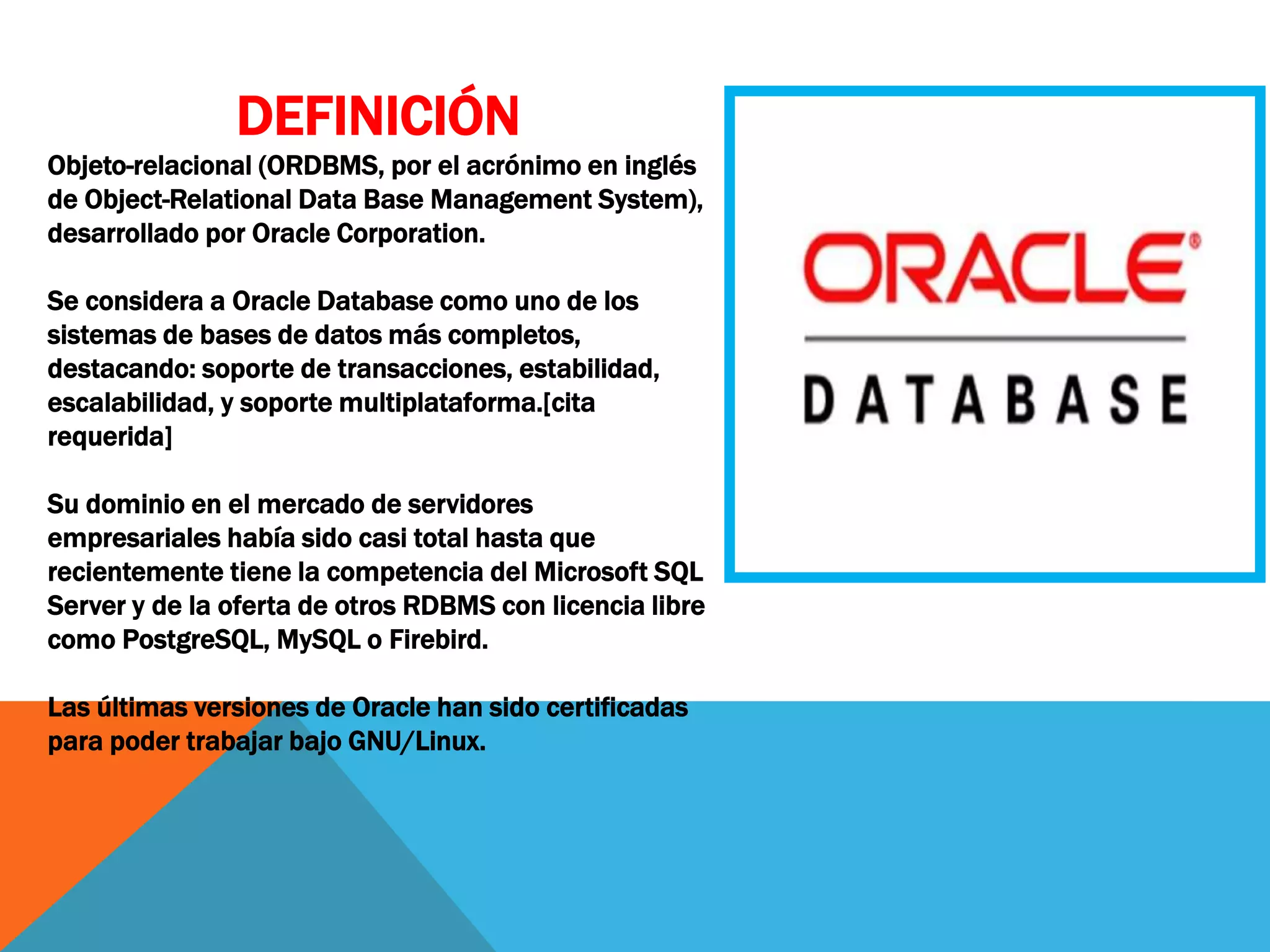 DEFINICIÓN

Objeto-relacional (ORDBMS, por el acrónimo en inglés de Object-Relational Data Base Management System), desarrollado por Oracle Corporation.

Se considera a Oracle Database como uno de los sistemas de bases de datos más completos, destacando: soporte de transacciones, estabilidad, escalabilidad, y soporte multiplataforma.[cita requerida]

Su dominio en el mercado de servidores empresariales había sido casi total hasta que recientemente tiene la competencia del Microsoft SQL Server y de la oferta de otros RDBMS con licencia libre como PostgreSQL, MySQL o Firebird.

Las últimas versiones de Oracle han sido certificadas para poder trabajar bajo GNU/Linux.

ORACLE®

DATABASE